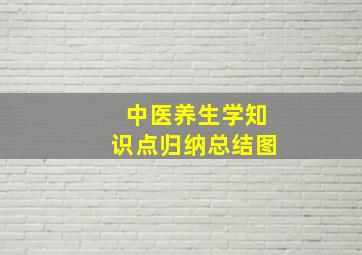 中医养生学知识点归纳总结图